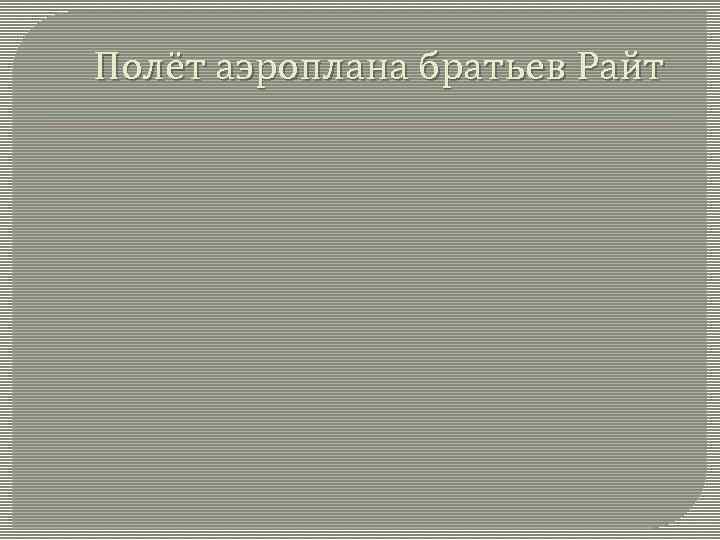 Полёт аэроплана братьев Райт